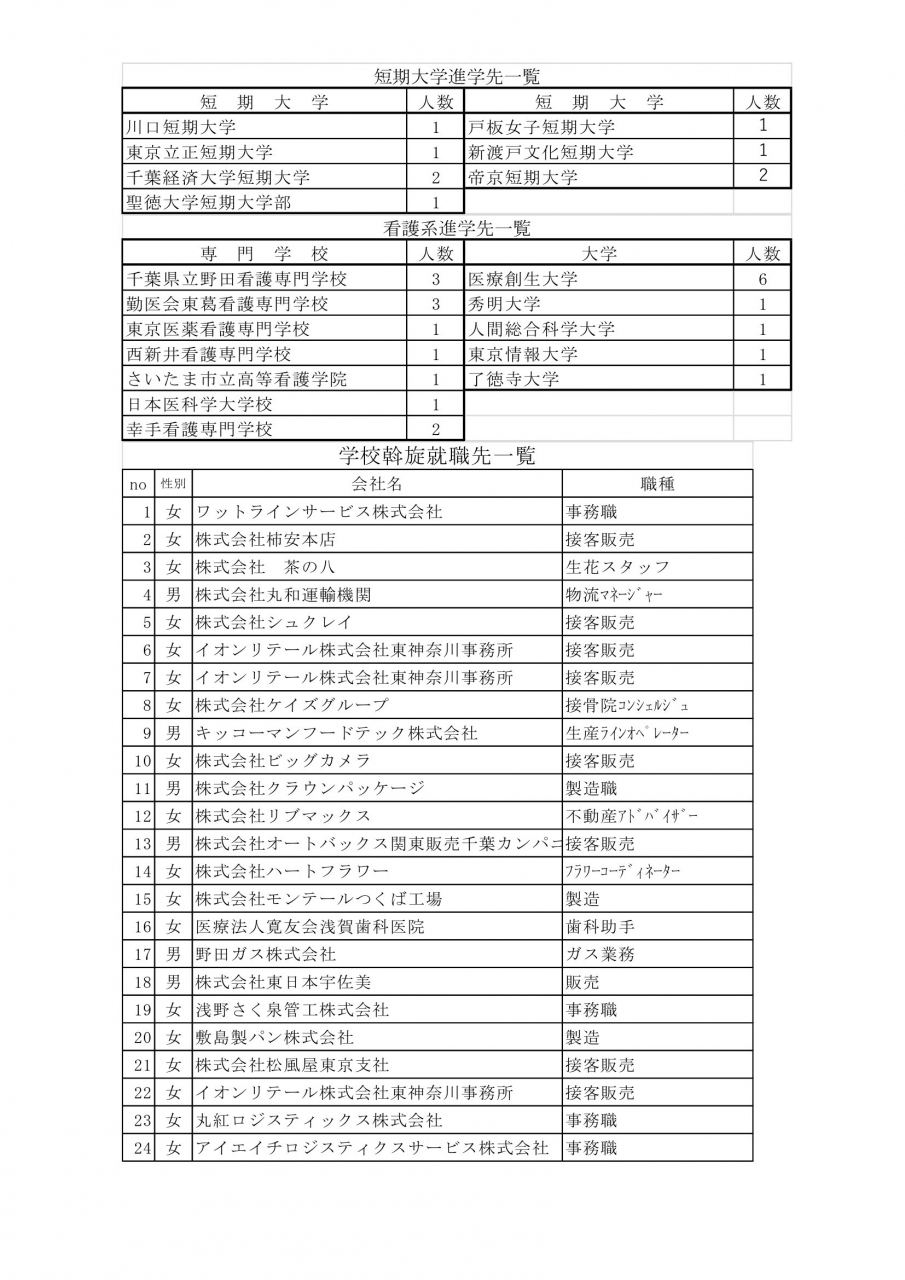 短期大学進学先一覧

| 短　期　大　学 | 人数 | 短　期　大　学 | 人数 |
|---|---|---|---|
| 川口短期大学 | 1 | 戸板女子短期大学 | 1 |
| 東京立正短期大学 | 1 | 新渡戸文化短期大学 | 1 |
| 千葉経済大学短期大学 | 2 | 帝京短期大学 | 2 |
| 聖徳大学短期大学部 | 1 | | |

看護系進学先一覧

| 専　門　学　校 | 人数 | 大学 | 人数 |
|---|---|---|---|
| 千葉県立野田看護専門学校 | 3 | 医療創生大学 | 6 |
| 勤医会東葛看護専門学校 | 3 | 秀明大学 | 1 |
| 東京医薬看護専門学校 | 1 | 人間総合科学大学 | 1 |
| 西新井看護専門学校 | 1 | 東京情報大学 | 1 |
| さいたま市立高等看護学院 | 1 | 了徳寺大学 | 1 |
| 日本医科学大学校 | 1 | | |
| 幸手看護専門学校 | 2 | | |

学校斡旋就職先一覧

| no | 性別 | 会社名 | 職種 |
|---|---|---|---|
| 1 | 女 | ワットラインサービス株式会社 | 事務職 |
| 2 | 女 | 株式会社柿安本店 | 接客販売 |
| 3 | 女 | 株式会社　茶の八 | 生花スタッフ |
| 4 | 男 | 株式会社丸和運輸機関 | 物流ﾏﾈｰｼﾞｬｰ |
| 5 | 女 | 株式会社シュクレイ | 接客販売 |
| 6 | 女 | イオンリテール株式会社東神奈川事務所 | 接客販売 |
| 7 | 女 | イオンリテール株式会社東神奈川事務所 | 接客販売 |
| 8 | 女 | 株式会社ケイズグループ | 接骨院ｺﾝｼｪﾙｼﾞｭ |
| 9 | 男 | キッコーマンフードテック株式会社 | 生産ﾗｲﾝｵﾍﾟﾚｰﾀｰ |
| 10 | 女 | 株式会社ビッグカメラ | 接客販売 |
| 11 | 男 | 株式会社クラウンパッケージ | 製造職 |
| 12 | 女 | 株式会社リブマックス | 不動産ｱﾄﾞﾊﾞｲｻﾞｰ |
| 13 | 男 | 株式会社オートバックス関東販売千葉カンパニ | 接客販売 |
| 14 | 女 | 株式会社ハートフラワー | ﾌﾗﾜｰｺｰﾃﾞｨﾈｰﾀｰ |
| 15 | 女 | 株式会社モンテールつくば工場 | 製造 |
| 16 | 女 | 医療法人寛友会浅賀歯科医院 | 歯科助手 |
| 17 | 男 | 野田ガス株式会社 | ガス業務 |
| 18 | 男 | 株式会社東日本宇佐美 | 販売 |
| 19 | 女 | 浅野さく泉管工株式会社 | 事務職 |
| 20 | 女 | 敷島製パン株式会社 | 製造 |
| 21 | 女 | 株式会社松風屋東京支社 | 接客販売 |
| 22 | 女 | イオンリテール株式会社東神奈川事務所 | 接客販売 |
| 23 | 女 | 丸紅ロジスティックス株式会社 | 事務職 |
| 24 | 女 | アイエイチロジスティクスサービス株式会社 | 事務職 |